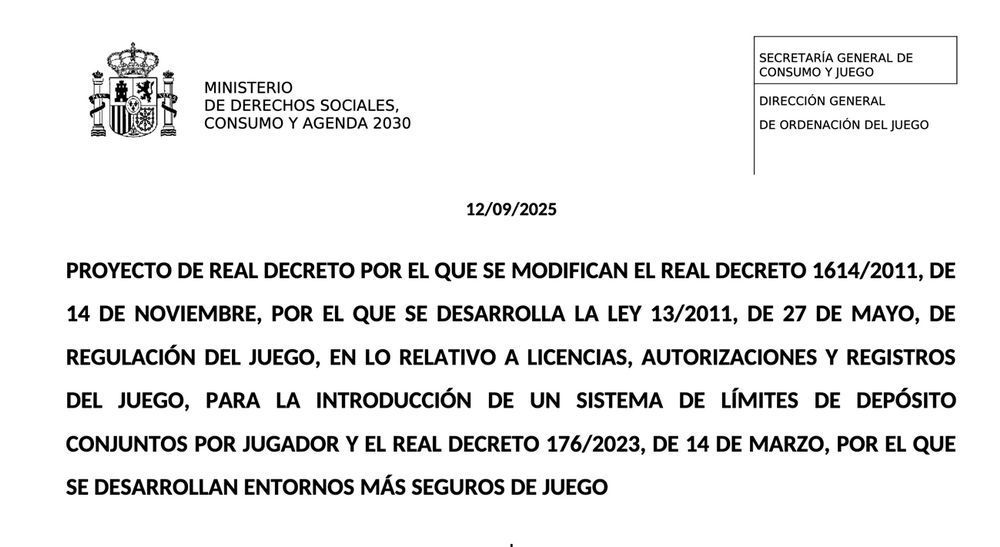 MINISTERIO
DE DERECHOS SOCIALES,
CONSUMO Y AGENDA 2030

SECRETARÍA GENERAL DE CONSUMO Y JUEGO

DIRECCIÓN GENERAL

DE ORDENACIÓN DEL JUEGO

12/09/2025

PROYECTO DE REAL DECRETO POR EL QUE SE MODIFICAN EL REAL DECRETO 1614/2011, DE 14 DE NOVIEMBRE, POR EL QUE SE DESARROLLA LA LEY 13/2011, DE 27 DE MAYO, DE REGULACIÓN DEL JUEGO, EN LO RELATIVO A LICENCIAS, AUTORIZACIONES Y REGISTROS DEL JUEGO, PARA LA INTRODUCCIÓN DE UN SISTEMA DE LÍMITES DE DEPÓSITO CONJUNTOS POR JUGADOR Y EL REAL DECRETO 176/2023, DE 14 DE MARZO, POR EL QUE SE DESARROLLAN ENTORNOS MÁS SEGUROS DE JUEGO